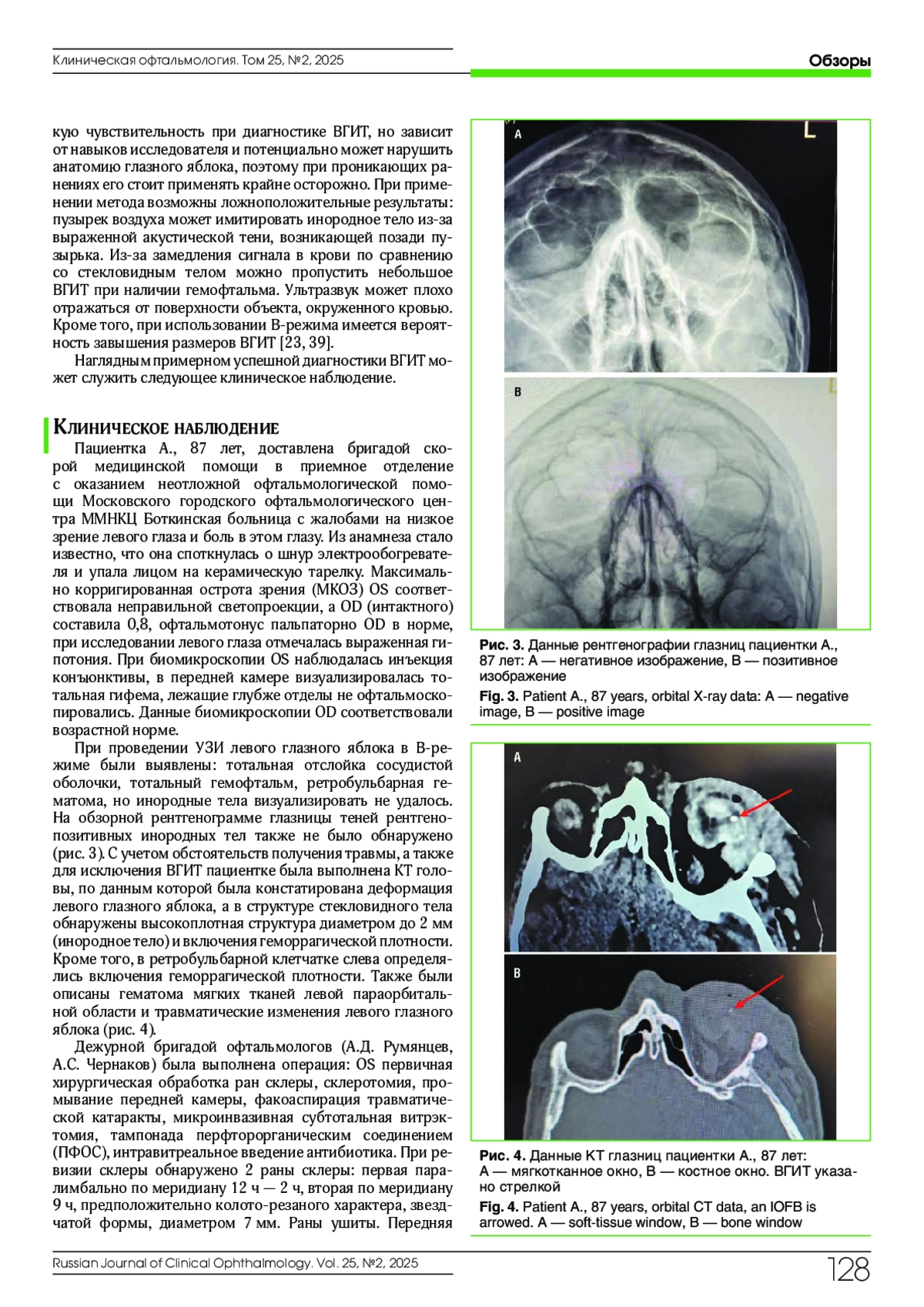 Клиническая офтальмология. Том 25, №2, 2025

Обзоры

кую чувствительность при диагностике ВГИТ, но зависит от навыков исследователя и потенциально может нарушить анатомию глазного яблока, поэтому при проникающих ранениях его стоит применять крайне осторожно. При применении метода возможны ложноположительные результаты: пузырек воздуха может имитировать инородное тело из-за выраженной акустической тени, возникающей позади пузырька. Из-за замедления сигнала в крови по сравнению со стекловидным телом можно пропустить небольшое ВГИТ при наличии гемофтальма. Ультразвук может плохо отражаться от поверхности объекта, окруженного кровью. Кроме того, при использовании В-режима имеется вероятность завышения размеров ВГИТ [23, 39].

Наглядным примерном успешной диагностики ВГИТ может служить следующее клиническое наблюдение.

Клиническое наблюдение

Пациентка А., 87 лет, доставлена бригадой скорой медицинской помощи в приемное отделение с оказанием неотложной офтальмологической помощи Московского городского офтальмологического центра ММНКЦ Боткинская больница с жалобами на низкое зрение левого глаза и боль в этом глазу. Из анамнеза стало известно, что она споткнулась о шнур электрообогревателя и упала лицом на керамическую тарелку. Максимально корригированная острота зрения (МКОЗ) OS соответствовала неправильной светопроекции, а OD (интактного) составила 0,8, офтальмотонус пальпаторно OD в норме, при исследовании левого глаза отмечалась выраженная гипотония. При биомикроскопии OS наблюдалась инъекция конъюнктивы, в передней камере визуализировалась тотальная гифема, лежащие глубже отделы не офтальмоскопировались. Данные биомикроскопии OD соответствовали возрастной норме.

При проведении УЗИ левого глазного яблока в В-режиме были выявлены: тотальная отслойка сосудистой оболочки, тотальный гемофтальм, ретробульбарная гематома, но инородные тела визуализировать не удалось. На обзорной рентгенограмме глазницы теней рентгенопозитивных инородных тел также не было обнаружено (рис. 3). С учетом обстоятельств получения травмы, а также для исключения ВГИТ пациентке была выполнена КТ головы, по данным которой была констатирована деформация левого глазного яблока, а в структуре стекловидного тела обнаружены высокоплотная структура диаметром до 2 мм (инородное тело) и включения геморрагической плотности. Кроме того, в ретробульбарной клетчатке слева определялись включения геморрагической плотности. Также были описаны гематома мягких тканей левой параорбитальной области и травматические изменения левого глазного яблока (рис. 4).

Дежурной бригадой офтальмологов (А.Д. Румянцев, А.С. Чернаков) была выполнена операция: OS первичная хирургическая обработка ран склеры, склеротомия, промывание передней камеры, факоаспирация травматической катаракты, микроинвазивная субтотальная витрэктомия, тампонада перфторорганическим соединением (ПФОС), интравитреальное введение антибиотика. При ревизии склеры обнаружено 2 раны склеры: первая паралимбально по меридиану 12 ч — 2 ч, вторая по меридиану 9 ч, предположительно колото-резаного характера, звездчатой формы, диаметром 7 мм. Раны ушиты. Передняя

A
L
B

Рис. 3. Данные рентгенографии глазниц пациентки А., 87 лет: А — негативное изображение, В — позитивное изображение

Fig. 3. Patient A., 87 years, orbital X-ray data: A — negative image, B — positive image

A
B

Рис. 4. Данные КТ глазниц пациентки А., 87 лет: А — мягкотканное окно, В — костное окно. ВГИТ указано стрелкой

Fig. 4. Patient A., 87 years, orbital CT data, an IOFB is arrowed. A — soft-tissue window, B — bone window

Russian Journal of Clinical Ophthalmology. Vol. 25, №2, 2025

128